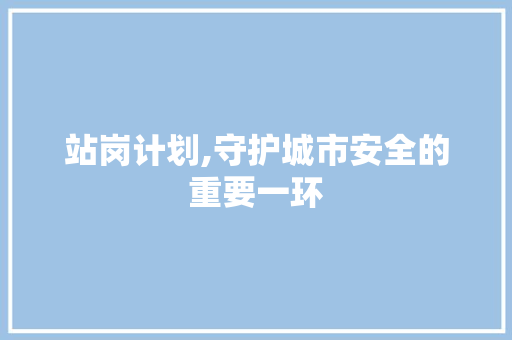 站岗计划,守护城市安全的重要一环